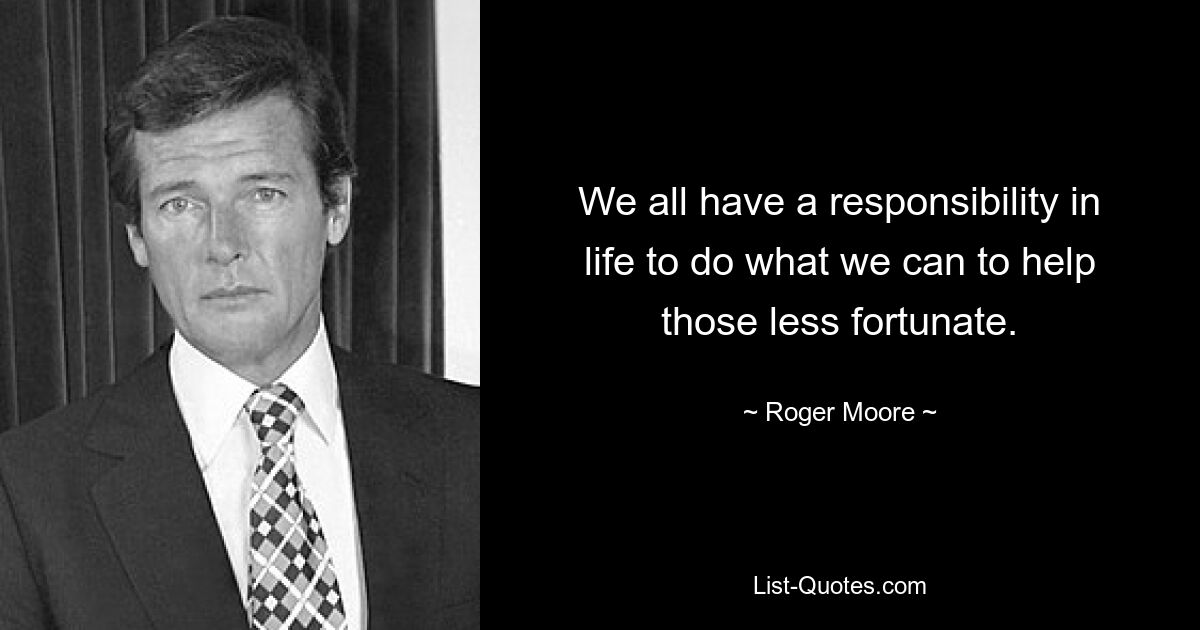 We all have a responsibility in life to do what we can to help those less fortunate.

~ Roger Moore ~

List-Quotes.com